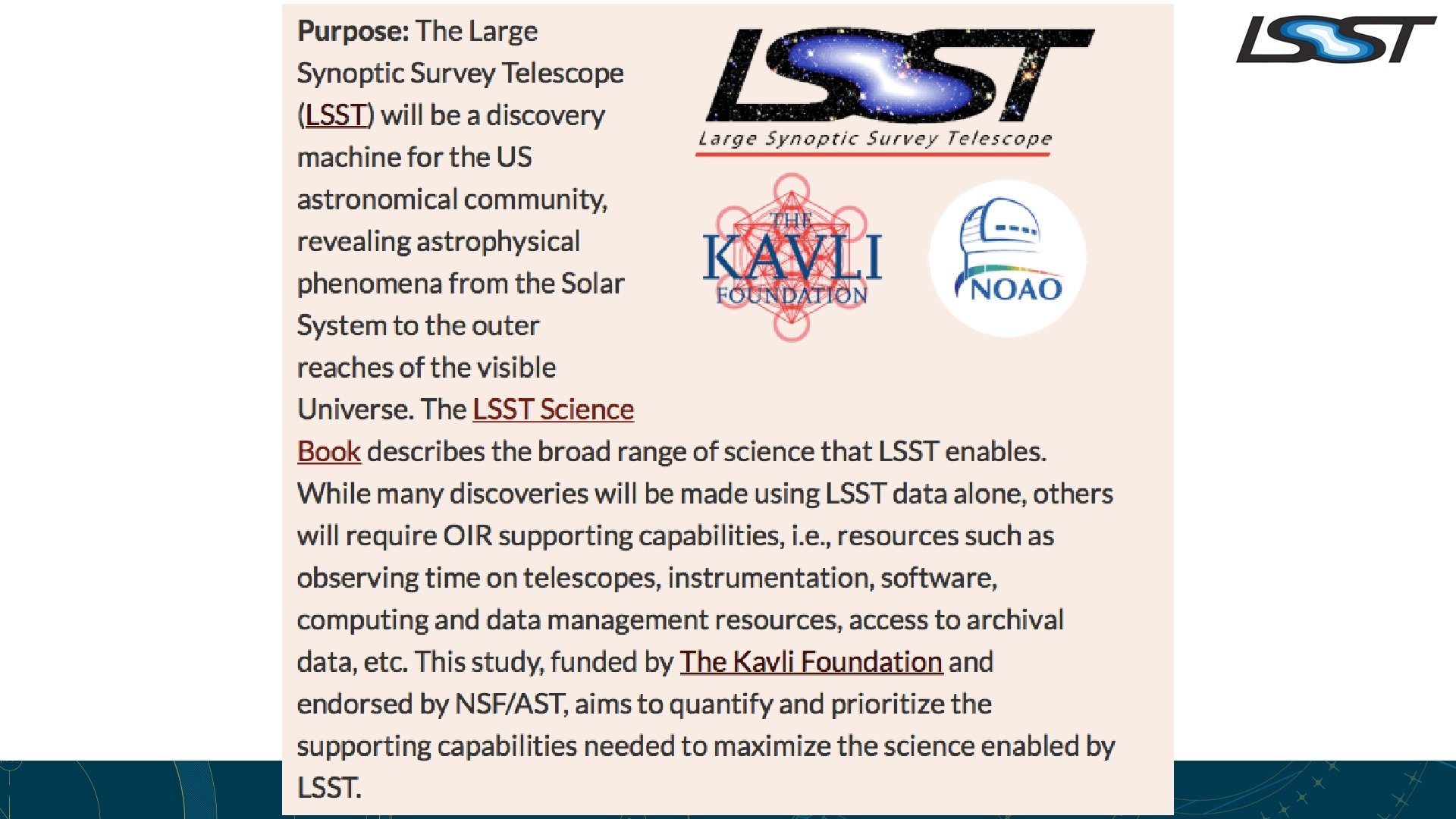 LSST

Purpose: The Large Synoptic Survey Telescope (LSST) will be a discovery machine for the US astronomical community, revealing astrophysical phenomena from the Solar System to the outer reaches of the visible Universe. The LSST Science Book describes the broad range of science that LSST enables. While many discoveries will be made using LSST data alone, others will require OIR supporting capabilities, i.e., resources such as observing time on telescopes, instrumentation, software, computing and data management resources, access to archival data, etc. This study, funded by The Kavli Foundation and endorsed by NSF/AST, aims to quantify and prioritize the supporting capabilities needed to maximize the science enabled by LSST.

LSST
Large Synoptic Survey Telescope

THE KAVLI FOUNDATION

NOAO